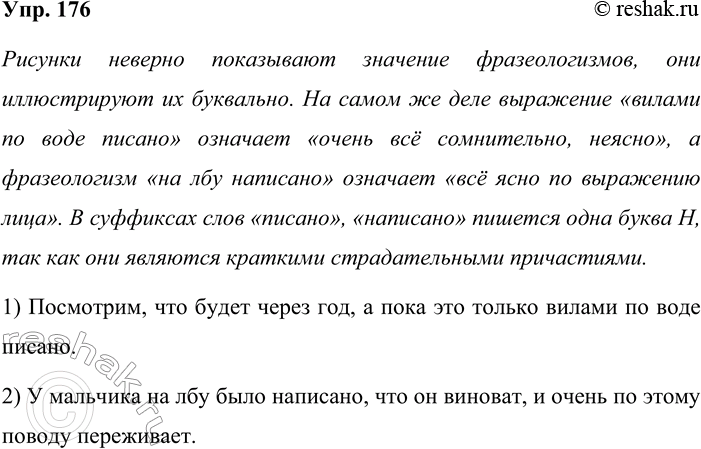 Упр. 176

© reshak.ru

Рисунки неверно показывают значение фразеологизмов, они иллюстрируют их буквально. На самом же деле выражение «вилами по воде писано» означает «очень всё сомнительно, неясно», а фразеологизм «на лбу написано» означает «всё ясно по выражению лица». В суффиксах слов «писано», «написано» пишется одна буква Н, так как они являются краткими страдательными причастиями.

1) Посмотрим, что будет через год, а пока это только вилами по воде писано.

2) У мальчика на лбу было написано, что он виноват, и очень по этому поводу переживает.

© reshak.ru